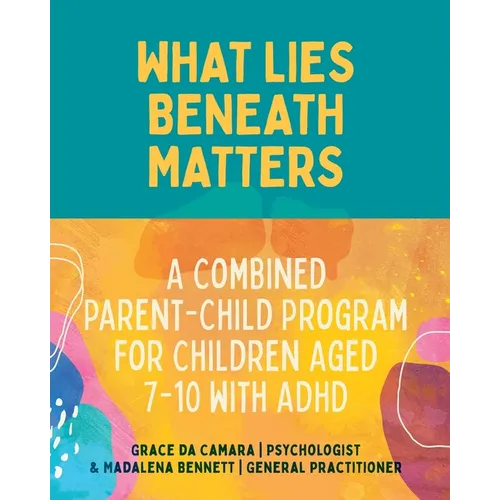 WHAT LIES BENEATH MATTERS

A COMBINED PARENT-CHILD PROGRAM FOR CHILDREN AGED 7-10 WITH ADHD

GRACE DA CAMARA | PSYCHOLOGIST
& MADALENA BENNETT | GENERAL PRACTITIONER